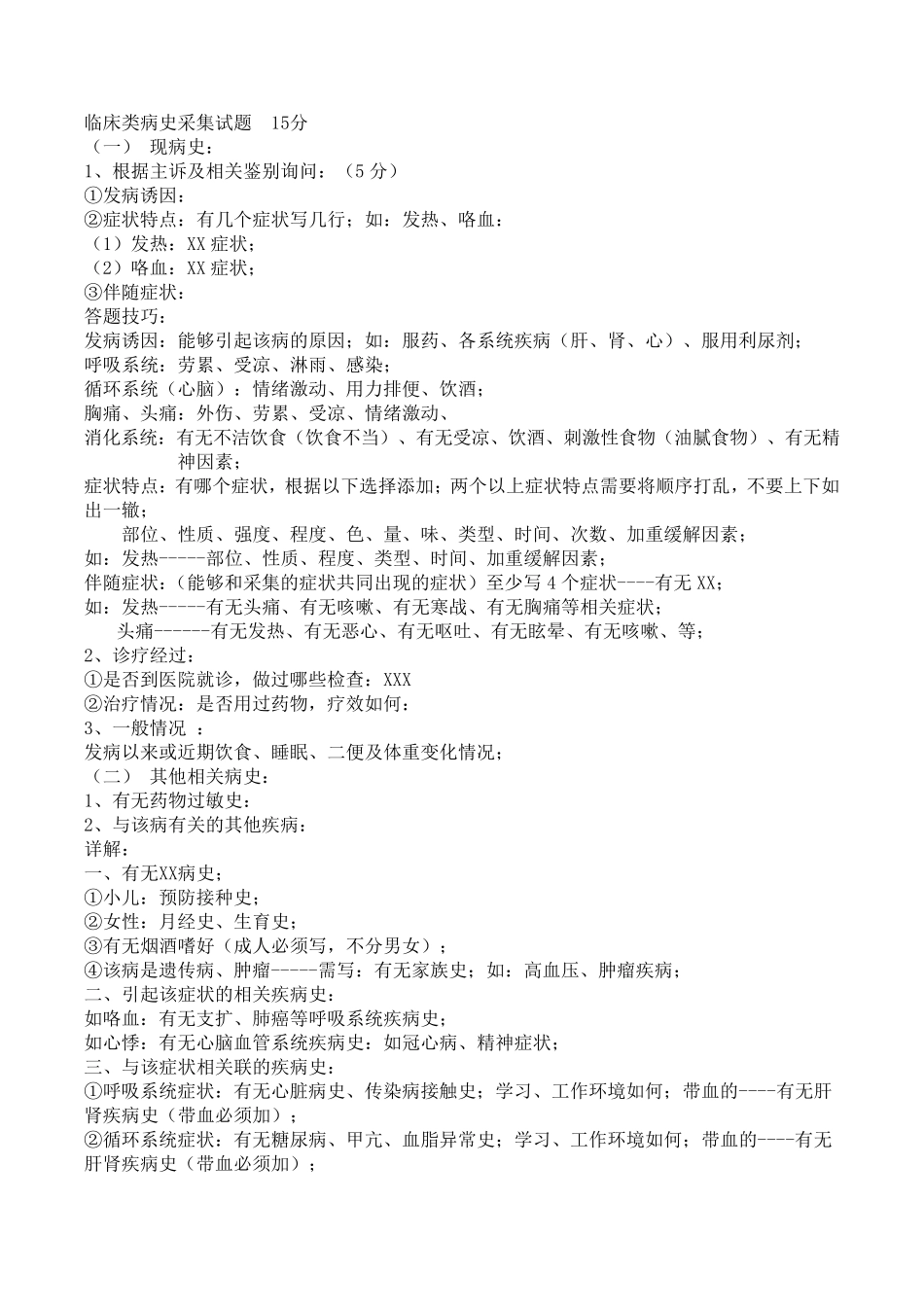 临床类病史采集试题 15分

（一） 现病史：

1、根据主诉及相关鉴别询问：（5分）

①发病诱因：

②症状特点：有几个症状写几行；如：发热、咯血：

（1）发热：XX症状；

（2）咯血：XX症状；

③伴随症状：

答题技巧：

发病诱因：能够引起该病的原因；如：服药、各系统疾病（肝、肾、心）、服用利尿剂；

呼吸系统：劳累、受凉、淋雨、感染；

循环系统（心脑）：情绪激动、用力排便、饮酒；

胸痛、头痛：外伤、劳累、受凉、情绪激动、

消化系统：有无不洁饮食（饮食不当）、有无受凉、饮酒、刺激性食物（油腻食物）、有无精神因素；

症状特点：有哪个症状，根据以下选择添加；两个以上症状特点需要将顺序打乱，不要上下如出一辙；

部位、性质、强度、程度、色、量、味、类型、时间、次数、加重缓解因素；

如：发热-----部位、性质、程度、类型、时间、加重缓解因素；

伴随症状：（能够和采集的症状共同出现的症状）至少写4个症状----有无XX；

如：发热-----有无头痛、有无咳嗽、有无寒战、有无胸痛等相关症状；

头痛------有无发热、有无恶心、有无呕吐、有无眩晕、有无咳嗽、等；

2、诊疗经过：

①是否到医院就诊，做过哪些检查：XXX

②治疗情况：是否用过药物，疗效如何：

3、一般情况 ：

发病以来或近期饮食、睡眠、二便及体重变化情况；

（二） 其他相关病史：

1、有无药物过敏史：

2、与该病有关的其他疾病：

详解：

一、有无XX病史；

①小儿：预防接种史；

②女性：月经史、生育史；

③有无烟酒嗜好（成人必须写，不分男女）；

④该病是遗传病、肿瘤-----需写：有无家族史；如：高血压、肿瘤疾病；

二、引起该症状的相关疾病史：

如咯血：有无支扩、肺癌等呼吸系统疾病史；

如心悸：有无心脑血管系统疾病史：如冠心病、精神症状；

三、与该症状相关联的疾病史：

①呼吸系统症状：有无心脏病史、传染病接触史；学习、工作环境如何；带血的----有无肝肾疾病史（带血必须加）；

②循环系统症状：有无糖尿病、甲亢、血脂异常史；学习、工作环境如何；带血的----有无肝肾疾病史（带血必须加）；